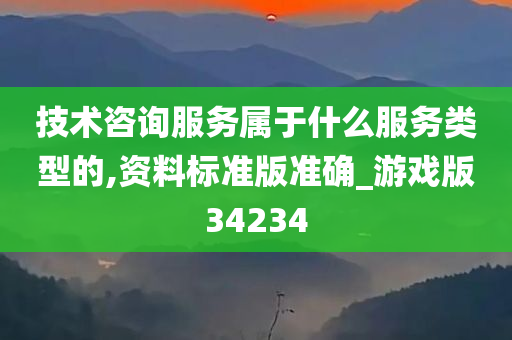 技术咨询服务属于什么服务类型的,资料标准版准确_游戏版34234